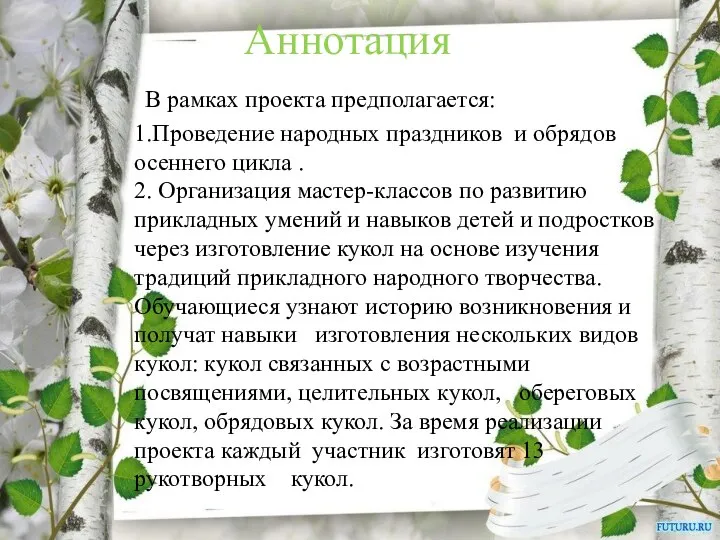 Аннотация

В рамках проекта предполагается:

1.Проведение народных праздников и обрядов осеннего цикла .
2. Организация мастер-классов по развитию прикладных умений и навыков детей и подростков через изготовление кукол на основе изучения традиций прикладного народного творчества. Обучающиеся узнают историю возникновения и получат навыки изготовления нескольких видов кукол: кукол связанных с возрастными посвящениями, целительных кукол, обереговых кукол, обрядовых кукол. За время реализации проекта каждый участник изготовят 13 рукотворных кукол.

FUTURU.RU